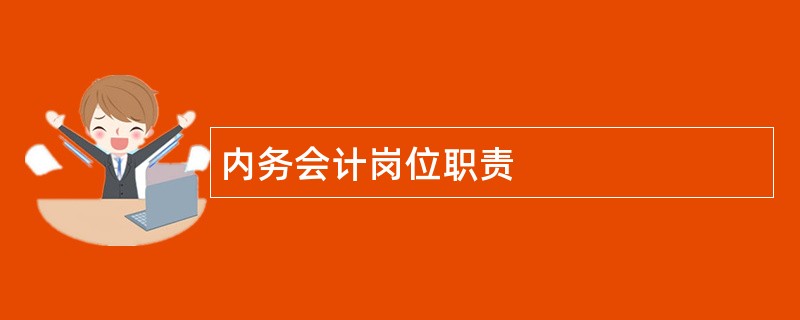 内务会计岗位职责